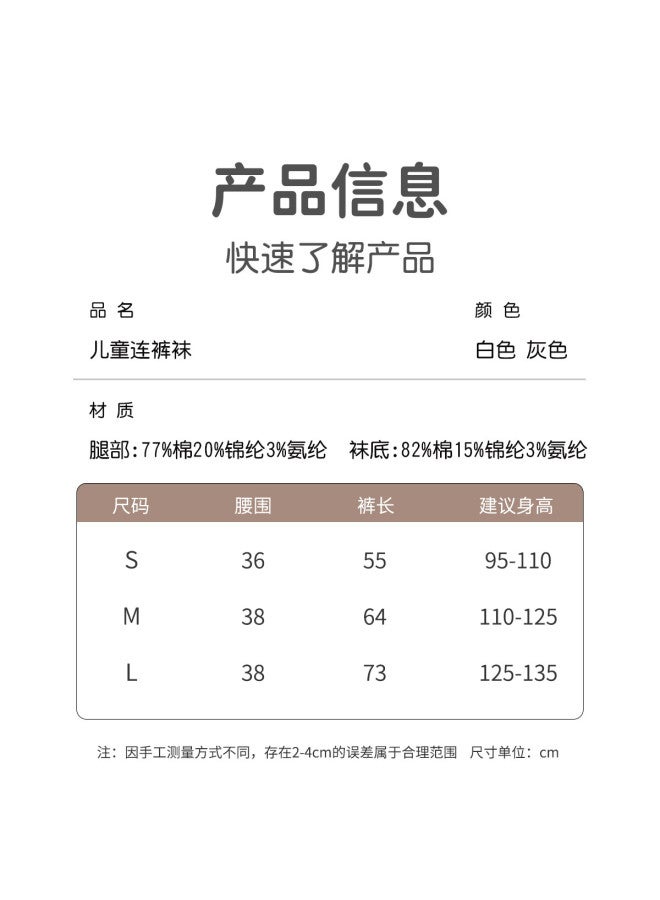 产品信息

快速了解产品

品 名

儿童连裤袜

颜 色

白色 灰色

材 质

腿部:77%棉20%锦纶3%氨纶 袜底:82%棉15%锦纶3%氨纶

| 尺码 | 腰围 | 裤长 | 建议身高 |
|---|---|---|---|
| S | 36 | 55 | 95-110 |
| M | 38 | 64 | 110-125 |
| L | 38 | 73 | 125-135 |

注:因手工测量方式不同,存在2-4cm的误差属于合理范围 尺寸单位:cm